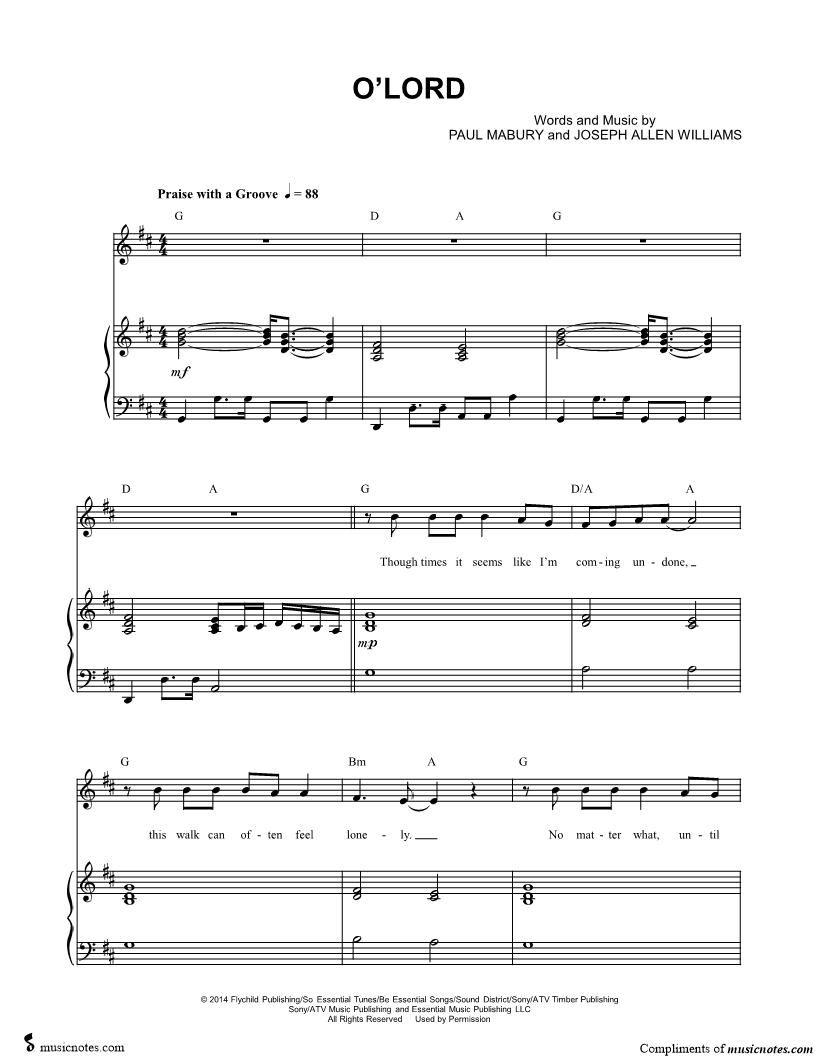 O'LORD

Words and Music by
PAUL MABURY and JOSEPH ALLEN WILLIAMS

Praise with a Groove ♩ = 88

G D A G

mf

D A G D/A A

Though times it seems like I'm com - ing un - done,

mp

G Bm A G

this walk can of - ten feel lone - ly. No mat - ter what, un - til

© 2014 Flychild Publishing/So Essential Tunes/Be Essential Songs/Sound District/Sony/ATV Timber Publishing
Sony/ATV Music Publishing and Essential Music Publishing LLC
All Rights Reserved Used by Permission

musicnotes.com

Compliments of musicnotes.com